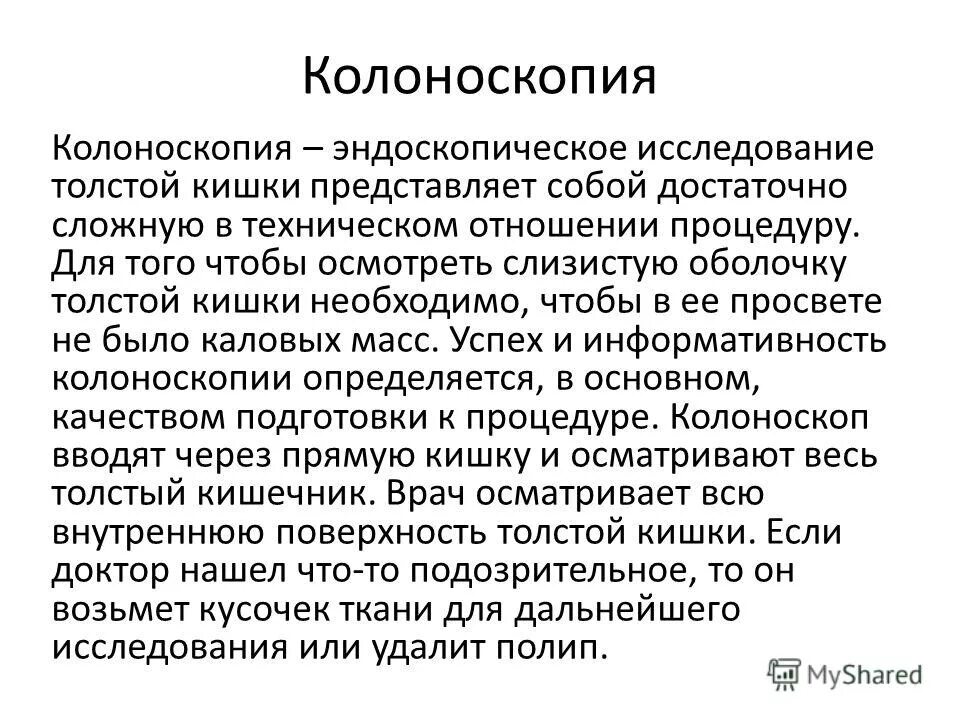 Колоноскопия

Колоноскопия – эндоскопическое исследование толстой кишки представляет собой достаточно сложную в техническом отношении процедуру. Для того чтобы осмотреть слизистую оболочку толстой кишки необходимо, чтобы в ее просвете не было каловых масс. Успех и информативность колоноскопии определяется, в основном, качеством подготовки к процедуре. Колоноскоп вводят через прямую кишку и осматривают весь толстый кишечник. Врач осматривает всю внутреннюю поверхность толстой кишки. Если доктор нашел что-то подозрительное, то он возьмет кусочек ткани для дальнейшего исследования или удалит полип.

MyShared